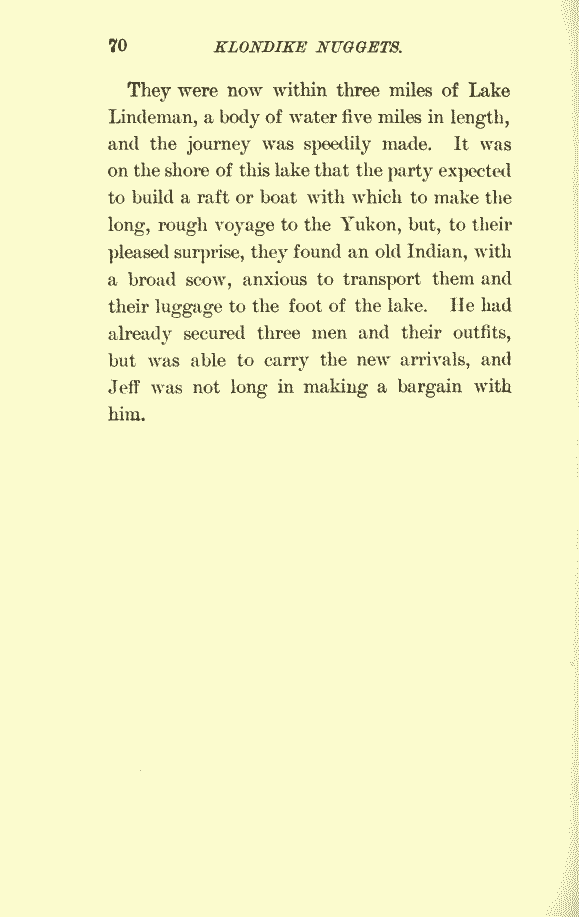 70 KLONDIKE NUGGETS.

They were now within three miles of Lake Lindeman, a body of water five miles in length, and the journey was speedily made. It was on the shore of this lake that the party expected to build a raft or boat with which to make the long, rough voyage to the Yukon, but, to their pleased surprise, they found an old Indian, with a broad scow, anxious to transport them and their luggage to the foot of the lake. He had already secured three men and their outfits, but was able to carry the new arrivals, and Jeff was not long in making a bargain with him.